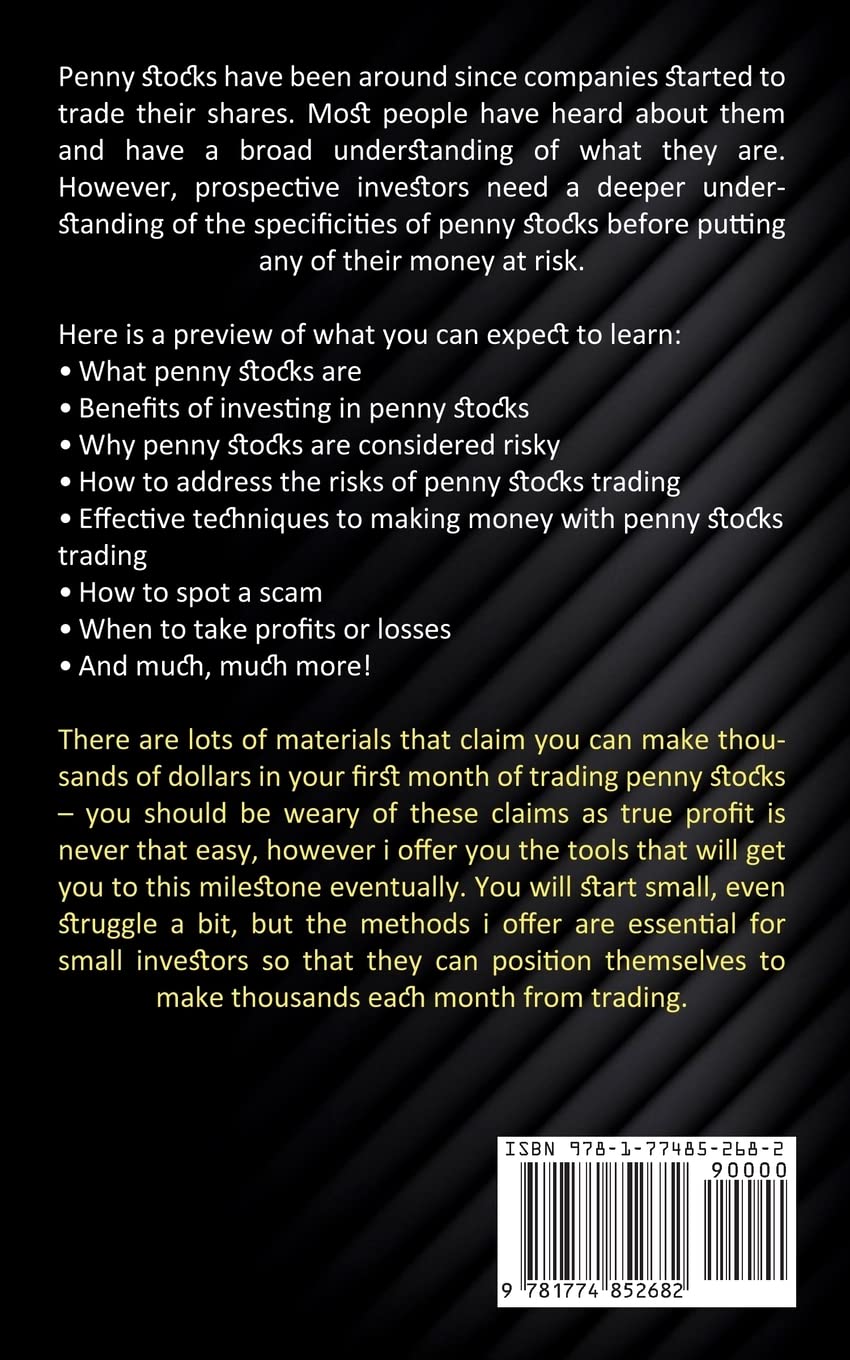 Penny stocks have been around since companies started to trade their shares. Most people have heard about them and have a broad understanding of what they are. However, prospective investors need a deeper understanding of the specificities of penny stocks before putting any of their money at risk.

Here is a preview of what you can expect to learn:
• What penny stocks are
• Benefits of investing in penny stocks
• Why penny stocks are considered risky
• How to address the risks of penny stocks trading
• Effective techniques to making money with penny stocks trading
• How to spot a scam
• When to take profits or losses
• And much, much more!

There are lots of materials that claim you can make thousands of dollars in your first month of trading penny stocks – you should be weary of these claims as true profit is never that easy, however i offer you the tools that will get you to this milestone eventually. You will start small, even struggle a bit, but the methods i offer are essential for small investors so that they can position themselves to make thousands each month from trading.

ISBN 978-1-77485-268-2
90000
9 781774 852682